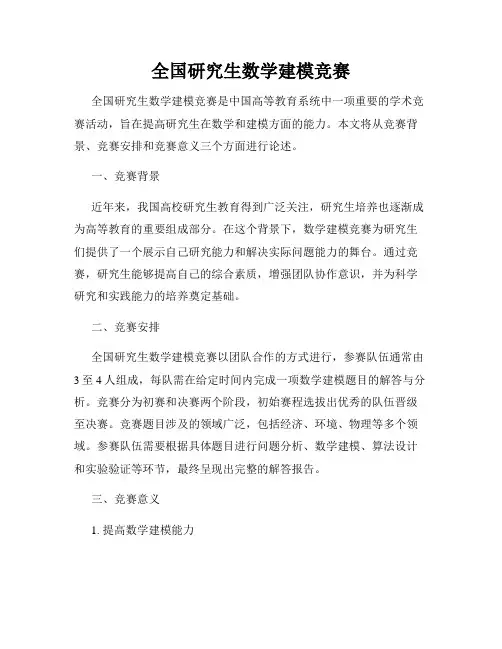 全国研究生数学建模竞赛

全国研究生数学建模竞赛是中国高等教育系统中一项重要的学术竞赛活动，旨在提高研究生在数学和建模方面的能力。本文将从竞赛背景、竞赛安排和竞赛意义三个方面进行论述。

一、竞赛背景

近年来，我国高校研究生教育得到广泛关注，研究生培养也逐渐成为高等教育的重要组成部分。在这个背景下，数学建模竞赛为研究生们提供了一个展示自己研究能力和解决实际问题能力的舞台。通过竞赛，研究生能够提高自己的综合素质，增强团队协作意识，并为科学研究和实践能力的培养奠定基础。

二、竞赛安排

全国研究生数学建模竞赛以团队合作的方式进行，参赛队伍通常由3至4人组成，每队需在给定时间内完成一项数学建模题目的解答与分析。竞赛分为初赛和决赛两个阶段，初始赛程选拔出优秀的队伍晋级至决赛。竞赛题目涉及的领域广泛，包括经济、环境、物理等多个领域。参赛队伍需要根据具体题目进行问题分析、数学建模、算法设计和实验验证等环节，最终呈现出完整的解答报告。

三、竞赛意义

1. 提高数学建模能力